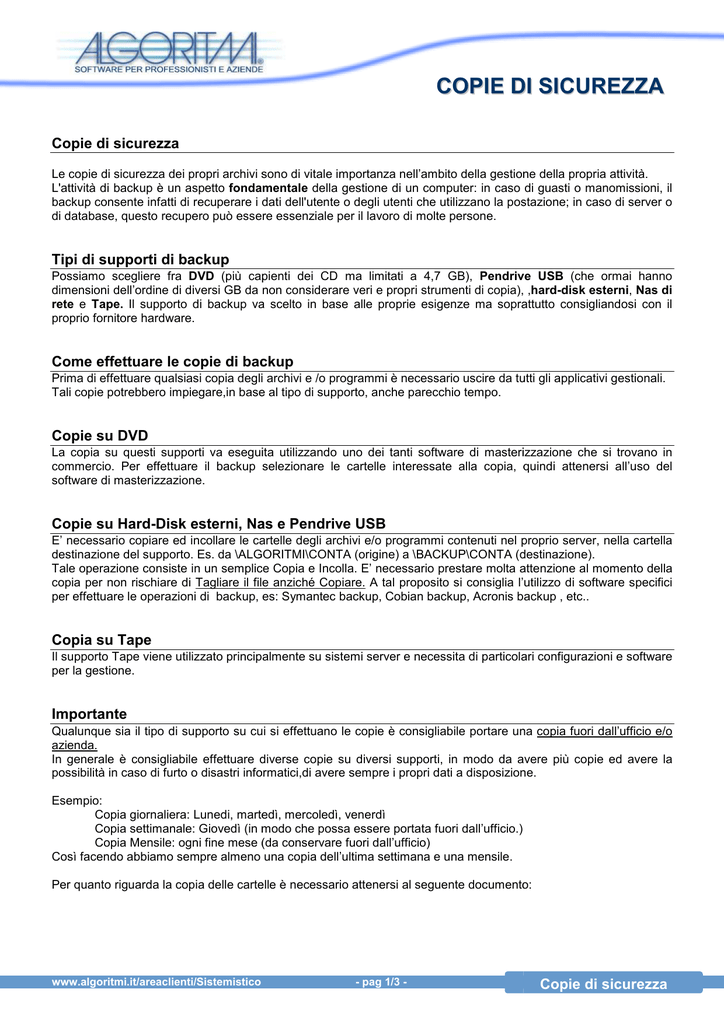 ALGORITMI
SOFTWARE PER PROFESSIONISTI E AZIENDE

COPIE DI SICUREZZA

Copie di sicurezza

Le copie di sicurezza dei propri archivi sono di vitale importanza nell'ambito della gestione della propria attività. L'attività di backup è un aspetto fondamentale della gestione di un computer: in caso di guasti o manomissioni, il backup consente infatti di recuperare i dati dell'utente o degli utenti che utilizzano la postazione; in caso di server o di database, questo recupero può essere essenziale per il lavoro di molte persone.

Tipi di supporti di backup

Possiamo scegliere fra DVD (più capienti dei CD ma limitati a 4,7 GB), Pendrive USB (che ormai hanno dimensioni dell'ordine di diversi GB da non considerare veri e propri strumenti di copia), ,hard-disk esterni, Nas di rete e Tape. Il supporto di backup va scelto in base alle proprie esigenze ma soprattutto consigliandosi con il proprio fornitore hardware.

Come effettuare le copie di backup

Prima di effettuare qualsiasi copia degli archivi e /o programmi è necessario uscire da tutti gli applicativi gestionali. Tali copie potrebbero impiegare,in base al tipo di supporto, anche parecchio tempo.

Copie su DVD

La copia su questi supporti va eseguita utilizzando uno dei tanti software di masterizzazione che si trovano in commercio. Per effettuare il backup selezionare le cartelle interessate alla copia, quindi attenersi all'uso del software di masterizzazione.

Copie su Hard-Disk esterni, Nas e Pendrive USB

E' necessario copiare ed incollare le cartelle degli archivi e/o programmi contenuti nel proprio server, nella cartella destinazione del supporto. Es. da \ALGORITMI\CONTA (origine) a \BACKUP\CONTA (destinazione).
Tale operazione consiste in un semplice Copia e Incolla. E' necessario prestare molta attenzione al momento della copia per non rischiare di Tagliare il file anziché Copiare. A tal proposito si consiglia l'utilizzo di software specifici per effettuare le operazioni di backup, es: Symantec backup, Cobian backup, Acronis backup , etc..

Copia su Tape

Il supporto Tape viene utilizzato principalmente su sistemi server e necessita di particolari configurazioni e software per la gestione.

Importante

Qualunque sia il tipo di supporto su cui si effettuano le copie è consigliabile portare una copia fuori dall'ufficio e/o azienda.
In generale è consigliabile effettuare diverse copie su diversi supporti, in modo da avere più copie ed avere la possibilità in caso di furto o disastri informatici,di avere sempre i propri dati a disposizione.

Esempio:
Copia giornaliera: Lunedì, martedì, mercoledì, venerdì
Copia settimanale: Giovedì (in modo che possa essere portata fuori dall'ufficio.)
Copia Mensile: ogni fine mese (da conservare fuori dall'ufficio)
Così facendo abbiamo sempre almeno una copia dell'ultima settimana e una mensile.

Per quanto riguarda la copia delle cartelle è necessario attenersi al seguente documento:

www.algoritmi.it/areaclienti/Sistemistico - pag 1/3 - Copie di sicurezza